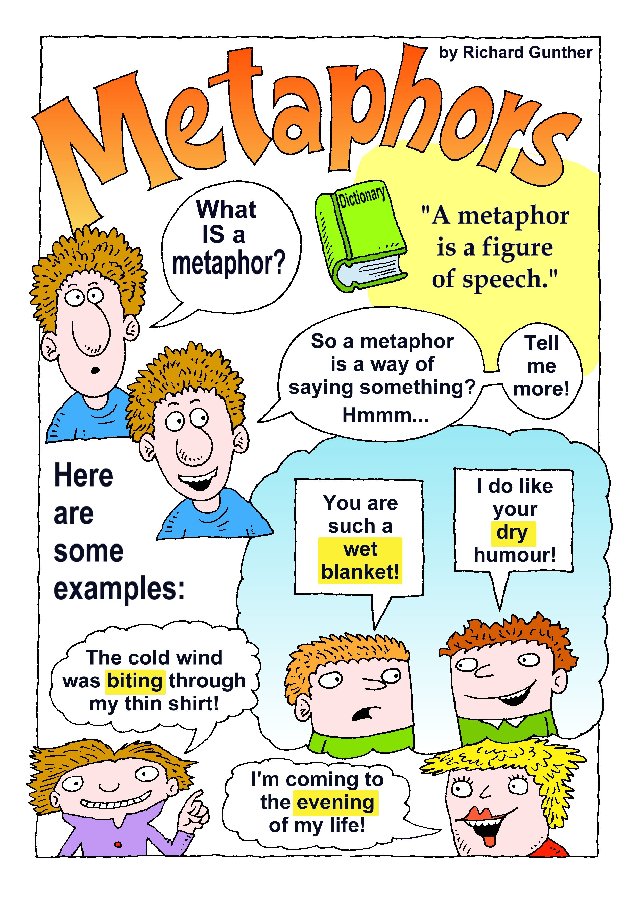 by Richard Gunther

Metaphors

What IS a metaphor?

Dictionary

"A metaphor is a figure of speech."

So a metaphor is a way of saying something? Hmmm...

Tell me more!

Here are some examples:

You are such a wet blanket!

I do like your dry humour!

The cold wind was biting through my thin shirt!

I'm coming to the evening of my life!